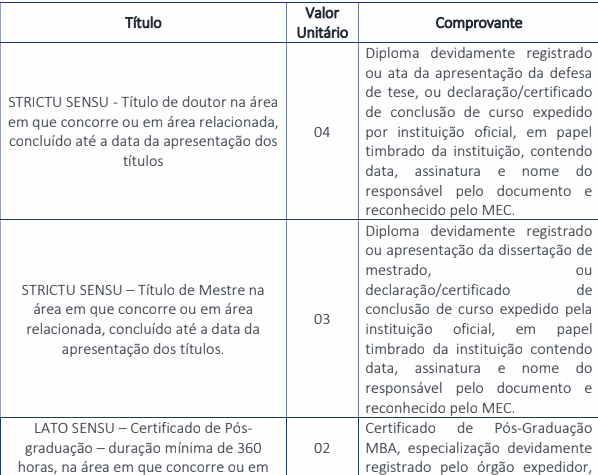 | Título | Valor Unitário | Comprovante |
|---|---|---|
| STRICTU SENSU - Título de doutor na área em que concorre ou em área relacionada, concluído até a data da apresentação dos títulos | 04 | Diploma devidamente registrado ou ata da apresentação da defesa de tese, ou declaração/certificado de conclusão de curso expedido por instituição oficial, em papel timbrado da instituição, contendo data, assinatura e nome do responsável pelo documento e reconhecido pelo MEC. |
| STRICTU SENSU – Título de Mestre na área em que concorre ou em área relacionada, concluído até a data da apresentação dos títulos. | 03 | Diploma devidamente registrado ou apresentação da dissertação de mestrado, ou declaração/certificado de conclusão de curso expedido pela instituição oficial, em papel timbrado da instituição contendo data, assinatura e nome do responsável pelo documento e reconhecido pelo MEC. |
| LATO SENSU – Certificado de Pós-graduação – duração mínima de 360 horas, na área em que concorre ou em | 02 | Certificado de Pós-Graduação MBA, especialização devidamente registrado pelo órgão expedidor, |